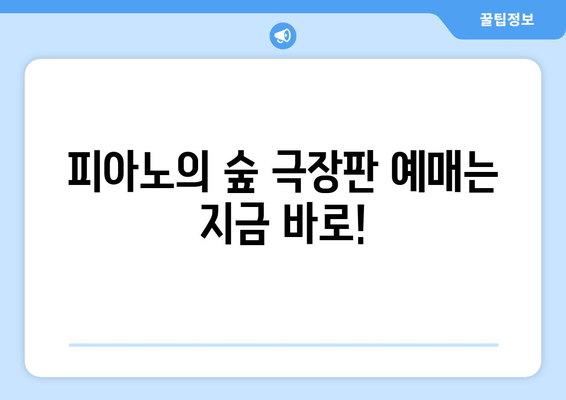 꿀팁정보

피아노의 숲 극장판 예매는 지금 바로!